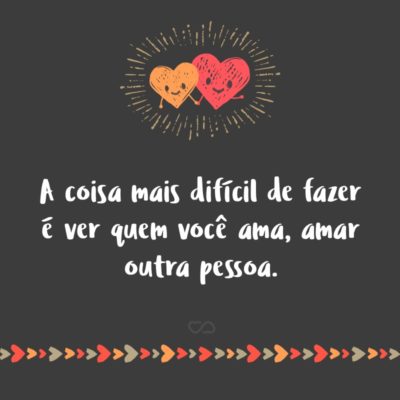 A coisa mais difícil de fazer é ver quem você ama, amar outra pessoa.